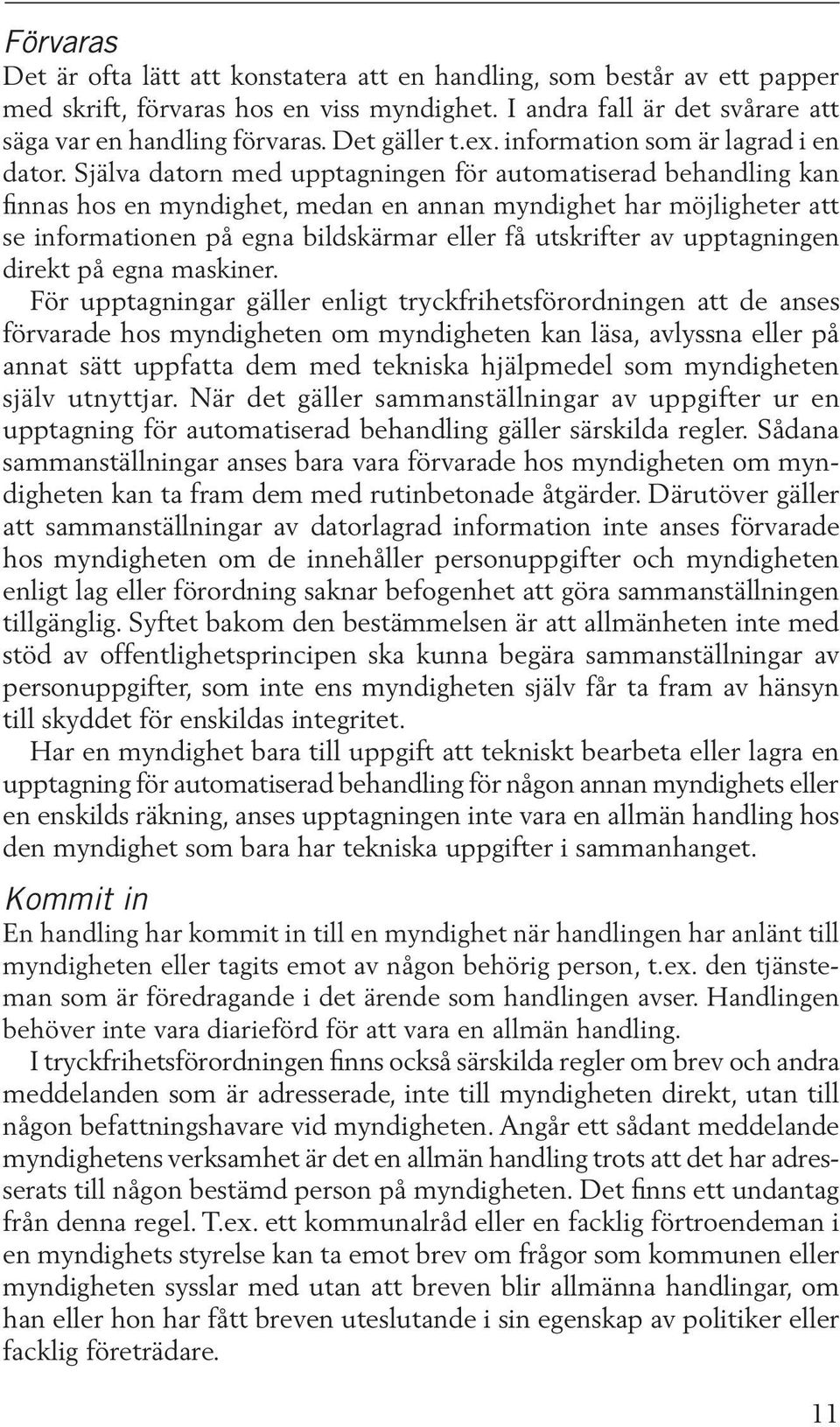 Förvaras
Det är ofta lätt att konstatera att en handling, som består av ett papper med skrift, förvaras hos en viss myndighet. I andra fall är det svårare att säga var en handling förvaras. Det gäller t.ex. information som är lagrad i en dator. Själva datorn med upptagningen för automatiserad behandling kan finnas hos en myndighet, medan en annan myndighet har möjligheter att se informationen på egna bildskärmar eller få utskrifter av upptagningen direkt på egna maskiner.

För upptagningar gäller enligt tryckfrihetsförordningen att de anses förvarade hos myndigheten om myndigheten kan läsa, avlyssna eller på annat sätt uppfatta dem med tekniska hjälpmedel som myndigheten själv utnyttjar. När det gäller sammanställningar av uppgifter ur en upptagning för automatiserad behandling gäller särskilda regler. Sådana sammanställningar anses bara vara förvarade hos myndigheten om myndigheten kan ta fram dem med rutinbetonade åtgärder. Därutöver gäller att sammanställningar av datorlagrad information inte anses förvarade hos myndigheten om de innehåller personuppgifter och myndigheten enligt lag eller förordning saknar befogenhet att göra sammanställningen tillgänglig. Syftet bakom den bestämmelsen är att allmänheten inte med stöd av offentlighetsprincipen ska kunna begära sammanställningar av personuppgifter, som inte ens myndigheten själv får ta fram av hänsyn till skyddet för enskildas integritet.

Har en myndighet bara till uppgift att tekniskt bearbeta eller lagra en upptagning för automatiserad behandling för någon annan myndighets eller en enskilds räkning, anses upptagningen inte vara en allmän handling hos den myndighet som bara har tekniska uppgifter i sammanhanget.

Kommit in
En handling har kommit in till en myndighet när handlingen har anlänt till myndigheten eller tagits emot av någon behörig person, t.ex. den tjänsteman som är föredragande i det ärende som handlingen avser. Handlingen behöver inte vara diarieförd för att vara en allmän handling.

I tryckfrihetsförordningen finns också särskilda regler om brev och andra meddelanden som är adresserade, inte till myndigheten direkt, utan till någon befattningshavare vid myndigheten. Angår ett sådant meddelande myndighetens verksamhet är det en allmän handling trots att det har adresserats till någon bestämd person på myndigheten. Det finns ett undantag från denna regel. T.ex. ett kommunalråd eller en facklig förtroendeman i en myndighets styrelse kan ta emot brev om frågor som kommunen eller myndigheten sysslar med utan att breven blir allmänna handlingar, om han eller hon har fått breven uteslutande i sin egenskap av politiker eller facklig företrädare.

11